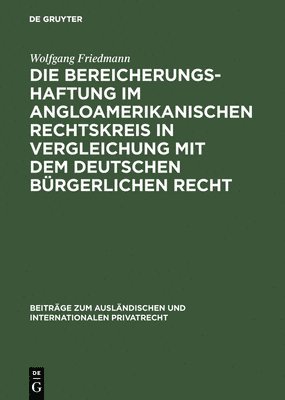 DE GRUYTER

Wolfgang Friedmann

DIE BEREICHERUNGSHAFTUNG IM ANGLOAMERIKANISCHEN RECHTSKREIS IN VERGLEICHUNG MIT DEM DEUTSCHEN BÜRGERLICHEN RECHT

BEITRÄGE ZUM AUSLÄNDISCHEN UND INTERNATIONALEN PRIVATRECHT

DE
G